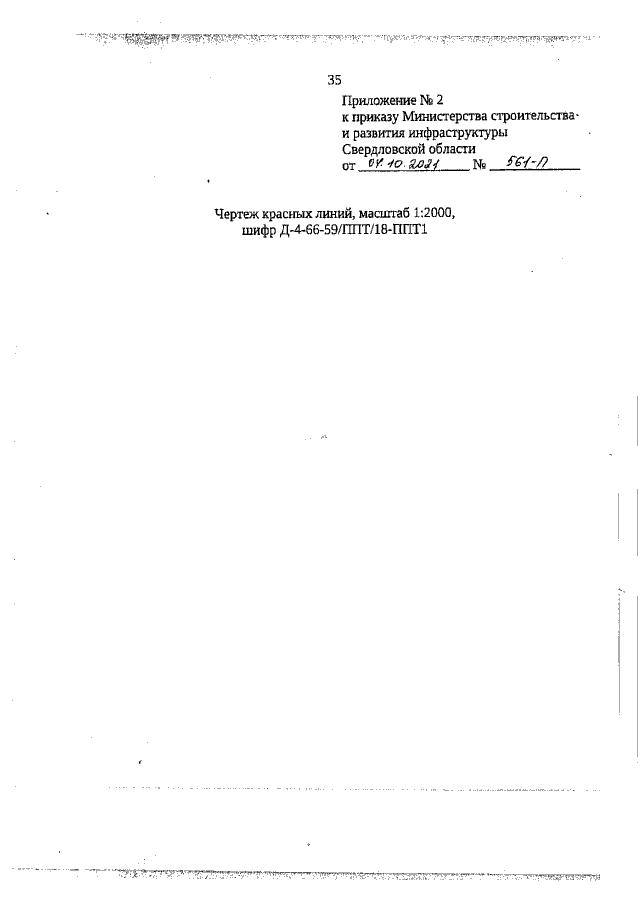 35

Приложение № 2
к приказу Министерства строительства
и развития инфраструктуры
Свердловской области
от 04.10.2021 № 561-П

Чертеж красных линий, масштаб 1:2000,
шифр Д-4-66-59/ППТ/18-ППТ1